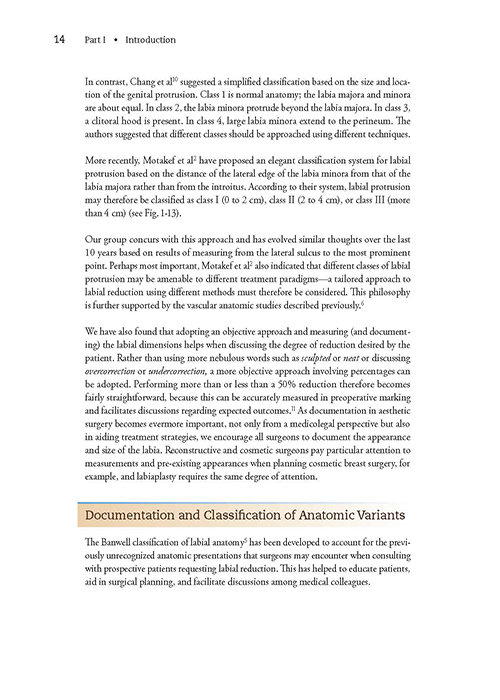 14 Part I • Introduction

In contrast, Chang et al$^{10}$ suggested a simplified classification based on the size and location of the genital protrusion. Class 1 is normal anatomy; the labia majora and minora are about equal. In class 2, the labia minora protrude beyond the labia majora. In class 3, a clitoral hood is present. In class 4, large labia minora extend to the perineum. The authors suggested that different classes should be approached using different techniques.

More recently, Motakef et al$^{2}$ have proposed an elegant classification system for labial protrusion based on the distance of the lateral edge of the labia minora from that of the labia majora rather than from the introitus. According to their system, labial protrusion may therefore be classified as class I (0 to 2 cm), class II (2 to 4 cm), or class III (more than 4 cm) (see Fig. 1-13).

Our group concurs with this approach and has evolved similar thoughts over the last 10 years based on results of measuring from the lateral sulcus to the most prominent point. Perhaps most important, Motakef et al$^{2}$ also indicated that different classes of labial protrusion may be amenable to different treatment paradigms—a tailored approach to labial reduction using different methods must therefore be considered. This philosophy is further supported by the vascular anatomic studies described previously.$^{6}$

We have also found that adopting an objective approach and measuring (and documenting) the labial dimensions helps when discussing the degree of reduction desired by the patient. Rather than using more nebulous words such as sculpted or neat or discussing overcorrection or undercorrection, a more objective approach involving percentages can be adopted. Performing more than or less than a 50% reduction therefore becomes fairly straightforward, because this can be accurately measured in preoperative marking and facilitates discussions regarding expected outcomes.$^{11}$ As documentation in aesthetic surgery becomes evermore important, not only from a medicolegal perspective but also in aiding treatment strategies, we encourage all surgeons to document the appearance and size of the labia. Reconstructive and cosmetic surgeons pay particular attention to measurements and pre-existing appearances when planning cosmetic breast surgery, for example, and labiaplasty requires the same degree of attention.

Documentation and Classification of Anatomic Variants

The Banwell classification of labial anatomy$^{5}$ has been developed to account for the previously unrecognized anatomic presentations that surgeons may encounter when consulting with prospective patients requesting labial reduction. This has helped to educate patients, aid in surgical planning, and facilitate discussions among medical colleagues.